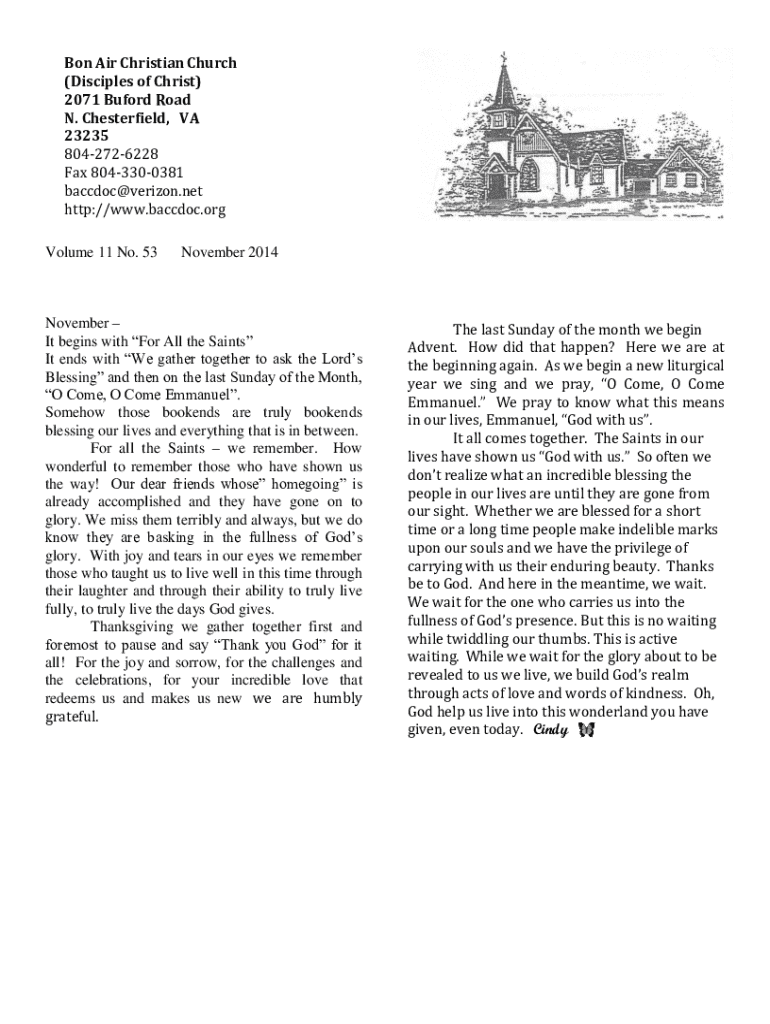 Bon Air Christian Church
(Disciples of Christ)
2071 Buford Road
N. Chesterfield, VA
23235
804-272-6228
Fax 804-330-0381
baccdoc@verizon.net
http://www.baccdoc.org

Volume 11 No. 53 November 2014

November –
It begins with “For All the Saints”
It ends with “We gather together to ask the Lord’s Blessing” and then on the last Sunday of the Month, “O Come, O Come Emmanuel”.
Somehow those bookends are truly bookends blessing our lives and everything that is in between.

For all the Saints – we remember. How wonderful to remember those who have shown us the way! Our dear friends whose” homegoing” is already accomplished and they have gone on to glory. We miss them terribly and always, but we do know they are basking in the fullness of God’s glory. With joy and tears in our eyes we remember those who taught us to live well in this time through their laughter and through their ability to truly live fully, to truly live the days God gives.

Thanksgiving we gather together first and foremost to pause and say “Thank you God” for it all! For the joy and sorrow, for the challenges and the celebrations, for your incredible love that redeems us and makes us new we are humbly grateful.

The last Sunday of the month we begin Advent. How did that happen? Here we are at the beginning again. As we begin a new liturgical year we sing and we pray, “O Come, O Come Emmanuel.” We pray to know what this means in our lives, Emmanuel, “God with us”.

It all comes together. The Saints in our lives have shown us “God with us.” So often we don’t realize what an incredible blessing the people in our lives are until they are gone from our sight. Whether we are blessed for a short time or a long time people make indelible marks upon our souls and we have the privilege of carrying with us their enduring beauty. Thanks be to God. And here in the meantime, we wait. We wait for the one who carries us into the fullness of God’s presence. But this is no waiting while twiddling our thumbs. This is active waiting. While we wait for the glory about to be revealed to us we live, we build God’s realm through acts of love and words of kindness. Oh, God help us live into this wonderland you have given, even today. Cindy